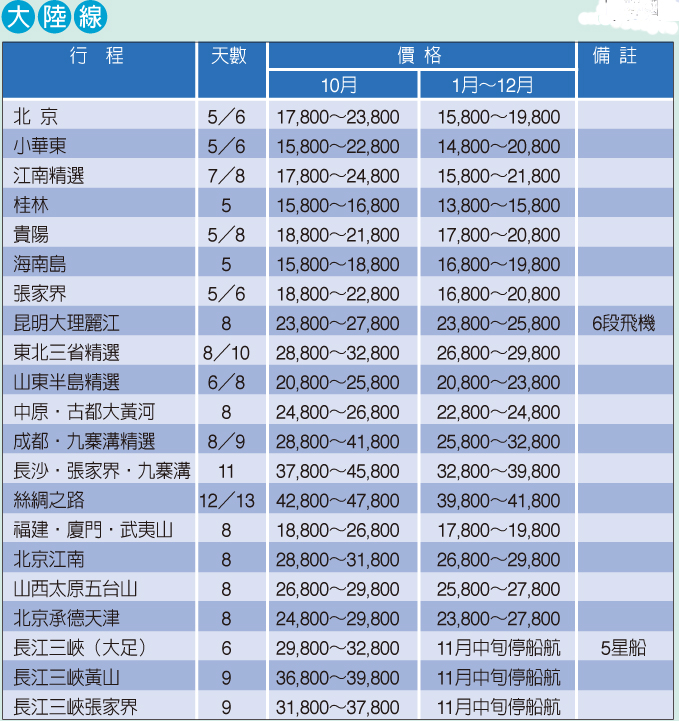 大陸線

| 行程 | 天數 | 價格 | | 備註 |
|---|---|---|---|---|
| | | 10月 | 1月～12月 | |
| 北京 | 5／6 | 17,800～23,800 | 15,800～19,800 | |
| 小華東 | 5／6 | 15,800～22,800 | 14,800～20,800 | |
| 江南精選 | 7／8 | 17,800～24,800 | 15,800～21,800 | |
| 桂林 | 5 | 15,800～16,800 | 13,800～15,800 | |
| 貴陽 | 5／8 | 18,800～21,800 | 17,800～20,800 | |
| 海南島 | 5 | 15,800～18,800 | 16,800～19,800 | |
| 張家界 | 5／6 | 18,800～22,800 | 16,800～20,800 | |
| 昆明大理麗江 | 8 | 23,800～27,800 | 23,800～25,800 | 6段飛機 |
| 東北三省精選 | 8／10 | 28,800～32,800 | 26,800～29,800 | |
| 山東半島精選 | 6／8 | 20,800～25,800 | 20,800～23,800 | |
| 中原・古都大黃河 | 8 | 24,800～26,800 | 22,800～24,800 | |
| 成都・九寨溝精選 | 8／9 | 28,800～41,800 | 25,800～32,800 | |
| 長沙・張家界・九寨溝 | 11 | 37,800～45,800 | 32,800～39,800 | |
| 絲綢之路 | 12／13 | 42,800～47,800 | 39,800～41,800 | |
| 福建・廈門・武夷山 | 8 | 18,800～26,800 | 17,800～19,800 | |
| 北京江南 | 8 | 28,800～31,800 | 26,800～29,800 | |
| 山西太原五台山 | 8 | 26,800～29,800 | 25,800～27,800 | |
| 北京承德天津 | 8 | 24,800～29,800 | 23,800～27,800 | |
| 長江三峽（大足） | 6 | 29,800～32,800 | 11月中旬停船航 | 5星船 |
| 長江三峽黃山 | 9 | 36,800～39,800 | 11月中旬停船航 | |
| 長江三峽張家界 | 9 | 31,800～37,800 | 11月中旬停船航 | |